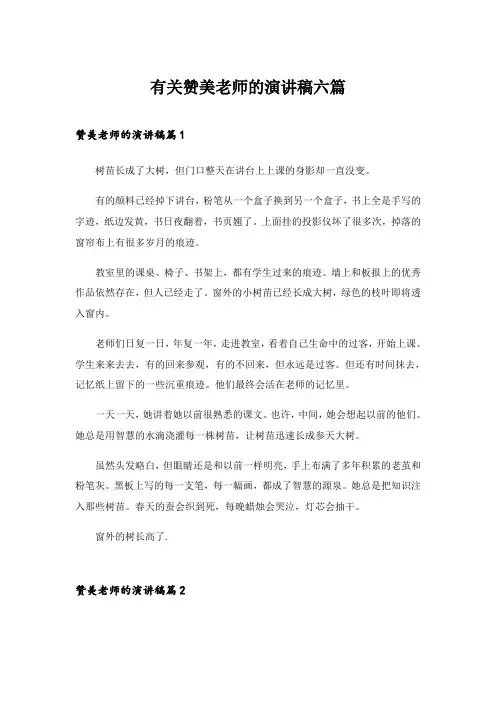 有关赞美老师的演讲稿六篇

赞美老师的演讲稿篇1

树苗长成了大树，但门口整天在讲台上上课的身影却一直没变。

有的颜料已经掉下讲台，粉笔从一个盒子换到另一个盒子，书上全是手写的字迹，纸边发黄，书日夜翻着，书页翘了，上面挂的投影仪坏了很多次，掉落的窗帘布上有很多岁月的痕迹。

教室里的课桌、椅子、书架上，都有学生过来的痕迹。墙上和板报上的优秀作品依然存在，但人已经走了。窗外的小树苗已经长成大树，绿色的枝叶即将透入窗内。

老师们日复一日，年复一年，走进教室，看着自己生命中的过客，开始上课。学生来来去去，有的回来参观，有的不回来，但永远是过客。但还有时间抹去，记忆纸上留下的一些沉重痕迹。他们最终会活在老师的记忆里。

一天一天，她讲着她以前很熟悉的课文。也许，中间，她会想起以前的他们。她总是用智慧的水滴浇灌每一株树苗，让树苗迅速长成参天大树。

虽然头发略白，但眼睛还是和以前一样明亮，手上布满了多年积累的老茧和粉笔灰。黑板上写的每一支笔，每一幅画，都成了智慧的源泉。她总是把知识注入那些树苗。春天的蚕会织到死，每晚蜡烛会哭泣，灯芯会抽干。

窗外的树长高了.

赞美老师的演讲稿篇2